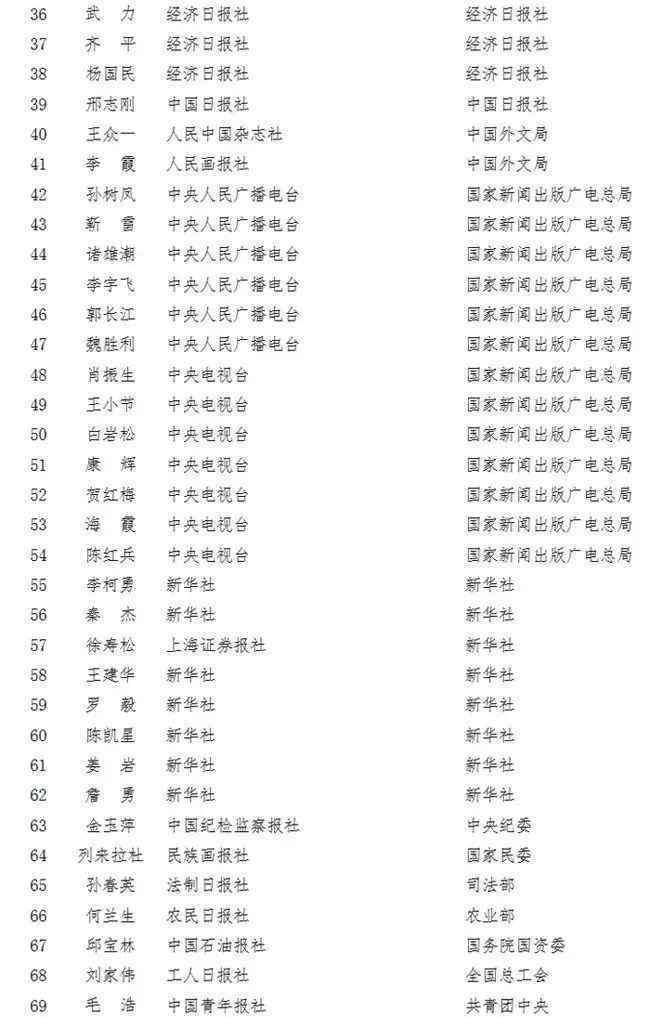 | 36 | 武 力 | 经济日报社 | 经济日报社 |
|---|---|---|---|
| 37 | 齐 平 | 经济日报社 | 经济日报社 |
| 38 | 杨国民 | 经济日报社 | 经济日报社 |
| 39 | 邢志刚 | 中国日报社 | 中国日报社 |
| 40 | 王众一 | 人民中国杂志社 | 中国外文局 |
| 41 | 李 霞 | 人民画报社 | 中国外文局 |
| 42 | 孙树凤 | 中央人民广播电台 | 国家新闻出版广电总局 |
| 43 | 靳 雷 | 中央人民广播电台 | 国家新闻出版广电总局 |
| 44 | 诸雄潮 | 中央人民广播电台 | 国家新闻出版广电总局 |
| 45 | 李宇飞 | 中央人民广播电台 | 国家新闻出版广电总局 |
| 46 | 郭长江 | 中央人民广播电台 | 国家新闻出版广电总局 |
| 47 | 魏胜利 | 中央人民广播电台 | 国家新闻出版广电总局 |
| 48 | 肖振生 | 中央电视台 | 国家新闻出版广电总局 |
| 49 | 王小节 | 中央电视台 | 国家新闻出版广电总局 |
| 50 | 白岩松 | 中央电视台 | 国家新闻出版广电总局 |
| 51 | 康 辉 | 中央电视台 | 国家新闻出版广电总局 |
| 52 | 贺红梅 | 中央电视台 | 国家新闻出版广电总局 |
| 53 | 海 霞 | 中央电视台 | 国家新闻出版广电总局 |
| 54 | 陈红兵 | 中央电视台 | 国家新闻出版广电总局 |
| 55 | 李柯勇 | 新华社 | 新华社 |
| 56 | 秦 杰 | 新华社 | 新华社 |
| 57 | 徐寿松 | 上海证券报社 | 新华社 |
| 58 | 王建华 | 新华社 | 新华社 |
| 59 | 罗 毅 | 新华社 | 新华社 |
| 60 | 陈凯星 | 新华社 | 新华社 |
| 61 | 姜 岩 | 新华社 | 新华社 |
| 62 | 詹 勇 | 新华社 | 新华社 |
| 63 | 金玉萍 | 中国纪检监察报社 | 中央纪委 |
| 64 | 列来拉杜 | 民族画报社 | 国家民委 |
| 65 | 孙春英 | 法制日报社 | 司法部 |
| 66 | 何兰生 | 农民日报社 | 农业部 |
| 67 | 邱宝林 | 中国石油报社 | 国务院国资委 |
| 68 | 刘家伟 | 工人日报社 | 全国总工会 |
| 69 | 毛 浩 | 中国青年报社 | 共青团中央 |